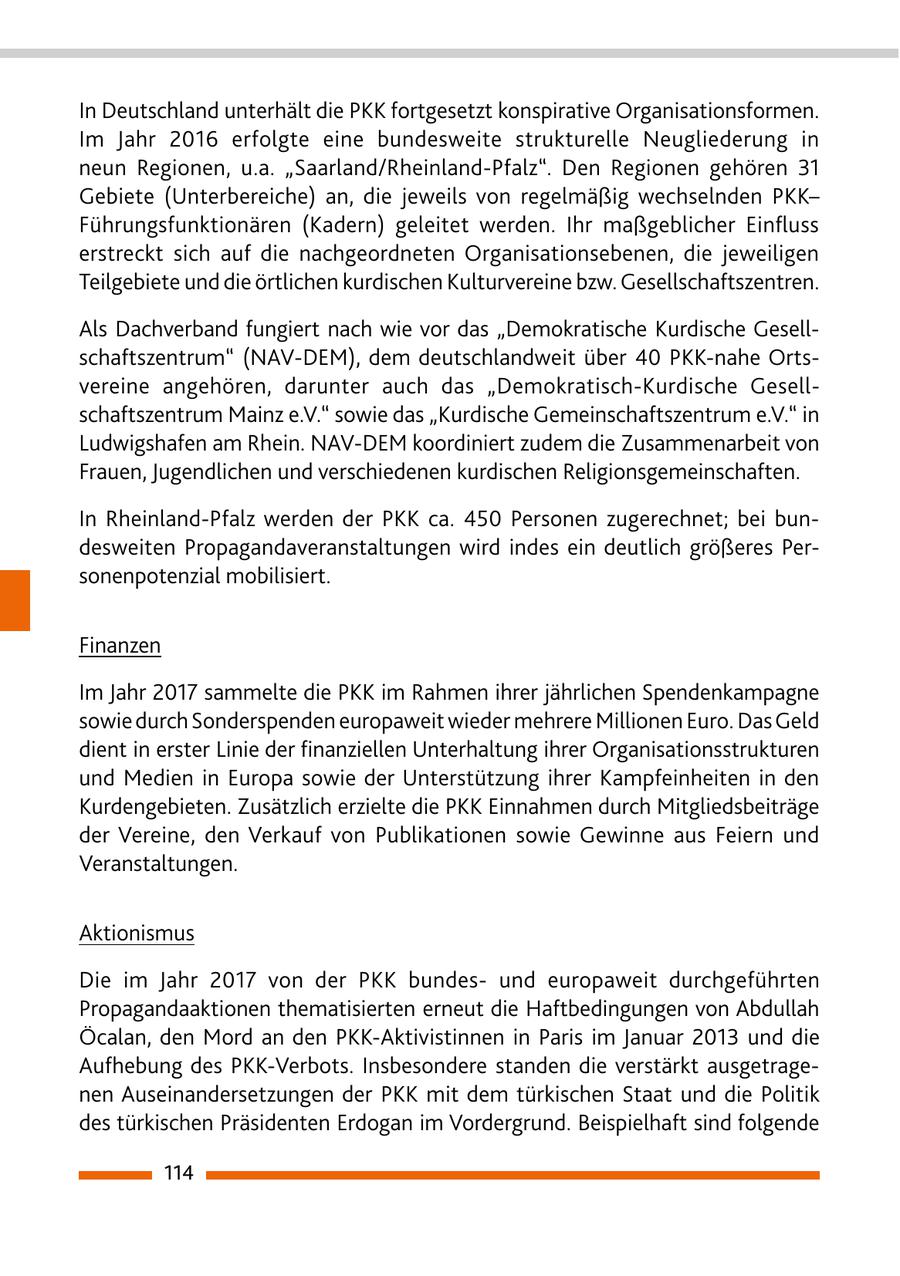 In Deutschland unterhält die PKK fortgesetzt konspirative Organisationsformen. Im Jahr 2016 erfolgte eine bundesweite strukturelle Neugliederung in neun Regionen, u.a. „Saarland/Rheinland-Pfalz“. Den Regionen gehören 31 Gebiete (Unterbereiche) an, die jeweils von regelmäßig wechselnden PKK–Führungsfunktionären (Kadern) geleitet werden. Ihr maßgeblicher Einfluss erstreckt sich auf die nachgeordneten Organisationsebenen, die jeweiligen Teilgebiete und die örtlichen kurdischen Kulturvereine bzw. Gesellschaftszentren.

Als Dachverband fungiert nach wie vor das „Demokratische Kurdische Gesellschaftszentrum“ (NAV-DEM), dem deutschlandweit über 40 PKK-nahe Ortsvereine angehören, darunter auch das „Demokratisch-Kurdische Gesellschaftszentrum Mainz e.V.“ sowie das „Kurdische Gemeinschaftszentrum e.V.“ in Ludwigshafen am Rhein. NAV-DEM koordiniert zudem die Zusammenarbeit von Frauen, Jugendlichen und verschiedenen kurdischen Religionsgemeinschaften.

In Rheinland-Pfalz werden der PKK ca. 450 Personen zugerechnet; bei bundesweiten Propagandaveranstaltungen wird indes ein deutlich größeres Personenpotenzial mobilisiert.

Finanzen

Im Jahr 2017 sammelte die PKK im Rahmen ihrer jährlichen Spendenkampagne sowie durch Sonderspenden europaweit wieder mehrere Millionen Euro. Das Geld dient in erster Linie der finanziellen Unterhaltung ihrer Organisationsstrukturen und Medien in Europa sowie der Unterstützung ihrer Kampfeinheiten in den Kurdengebieten. Zusätzlich erzielte die PKK Einnahmen durch Mitgliedsbeiträge der Vereine, den Verkauf von Publikationen sowie Gewinne aus Feiern und Veranstaltungen.

Aktionismus

Die im Jahr 2017 von der PKK bundes- und europaweit durchgeführten Propagandaaktionen thematisierten erneut die Haftbedingungen von Abdullah Öcalan, den Mord an den PKK-Aktivistinnen in Paris im Januar 2013 und die Aufhebung des PKK-Verbots. Insbesondere standen die verstärkt ausgetragenen Auseinandersetzungen der PKK mit dem türkischen Staat und die Politik des türkischen Präsidenten Erdogan im Vordergrund. Beispielhaft sind folgende

114